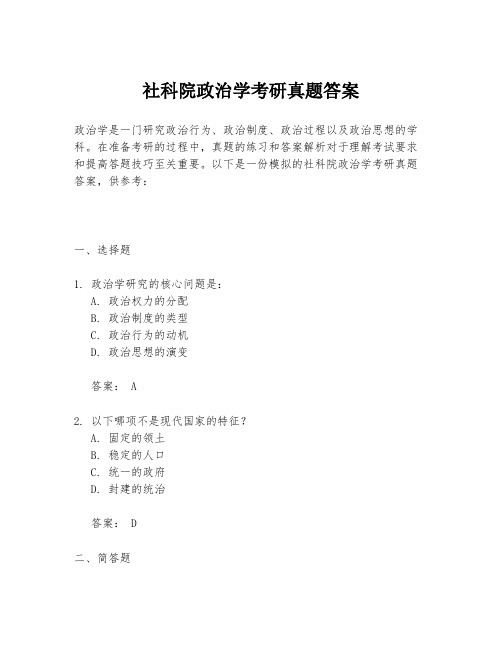 社科院政治学考研真题答案

政治学是一门研究政治行为、政治制度、政治过程以及政治思想的学科。在准备考研的过程中，真题的练习和答案解析对于理解考试要求和提高答题技巧至关重要。以下是一份模拟的社科院政治学考研真题答案，供参考：

一、选择题

1. 政治学研究的核心问题是：
A. 政治权力的分配
B. 政治制度的类型
C. 政治行为的动机
D. 政治思想的演变

答案： A

2. 以下哪项不是现代国家的特征？
A. 固定的领土
B. 稳定的人口
C. 统一的政府
D. 封建的统治

答案： D

二、简答题